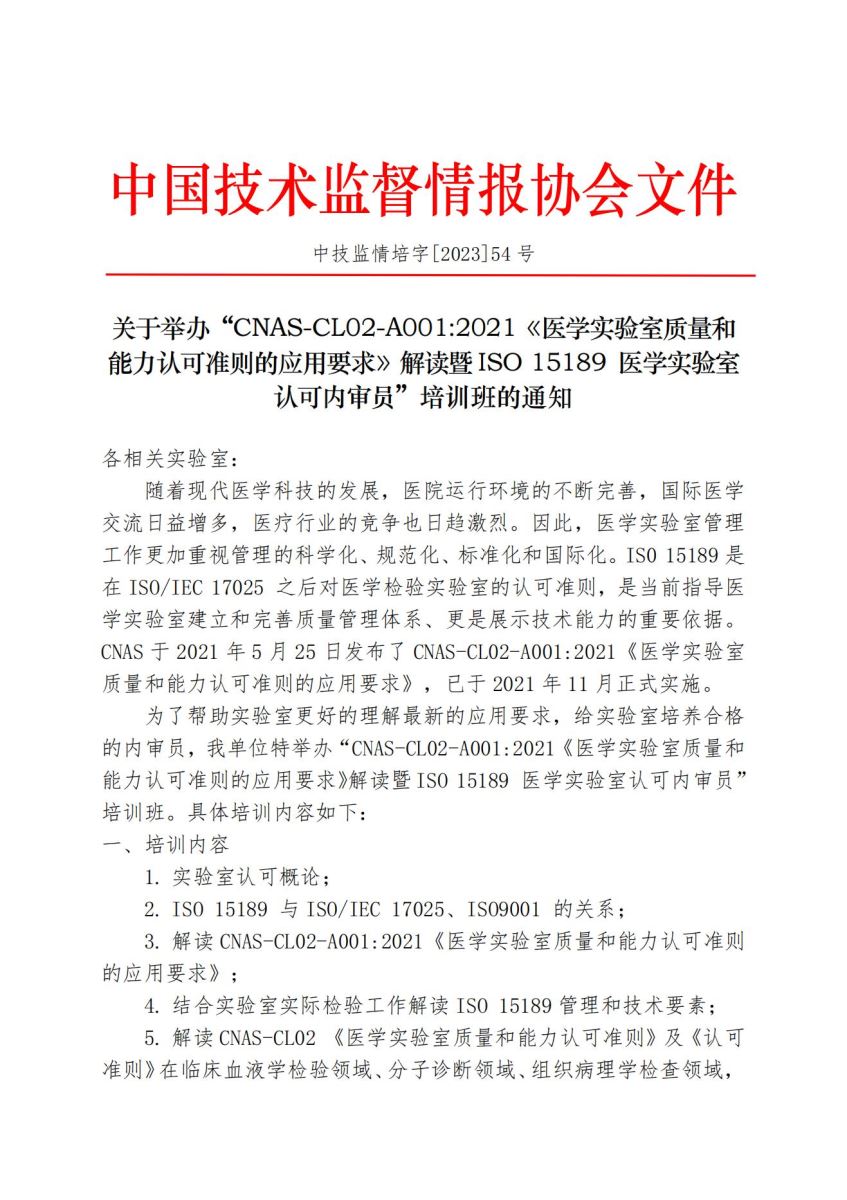 中国技术监督情报协会文件

中技监情培字[2023]54 号

关于举办“CNAS-CL02-A001:2021《医学实验室质量和能力认可准则的应用要求》解读暨 ISO 15189 医学实验室认可内审员”培训班的通知

各相关实验室:

随着现代医学科技的发展，医院运行环境的不断完善，国际医学交流日益增多，医疗行业的竞争也日趋激烈。因此，医学实验室管理工作更加重视管理的科学化、规范化、标准化和国际化。ISO 15189 是在 ISO/IEC 17025 之后对医学检验实验室的认可准则，是当前指导医学实验室建立和完善质量管理体系、更是展示技术能力的重要依据。CNAS 于 2021 年 5 月 25 日发布了 CNAS-CL02-A001:2021《医学实验室质量和能力认可准则的应用要求》，已于 2021 年 11 月正式实施。

为了帮助实验室更好的理解最新的应用要求，给实验室培养合格的内审员，我单位特举办“CNAS-CL02-A001:2021《医学实验室质量和能力认可准则的应用要求》解读暨 ISO 15189 医学实验室认可内审员”培训班。具体培训内容如下:

一、培训内容

1. 实验室认可概论;

2. ISO 15189 与 ISO/IEC 17025、ISO9001 的关系;

3. 解读 CNAS-CL02-A001:2021《医学实验室质量和能力认可准则的应用要求》;

4. 结合实验室实际检验工作解读 ISO 15189 管理和技术要素;

5. 解读 CNAS-CL02 《医学实验室质量和能力认可准则》及《认可准则》在临床血液学检验领域、分子诊断领域、组织病理学检查领域,